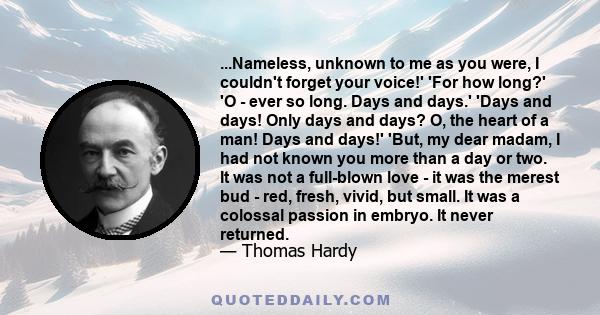 ...Nameless, unknown to me as you were, I couldn't forget your voice!' 'For how long?' 'O - ever so long. Days and days.' 'Days and days! Only days and days? O, the heart of a man! Days and days!' 'But, my dear madam, I had not known you more than a day or two. It was not a full-blown love - it was the merest bud - red, fresh, vivid, but small. It was a colossal passion in embryo. It never returned.

— Thomas Hardy

QUOTEDDAILY.COM